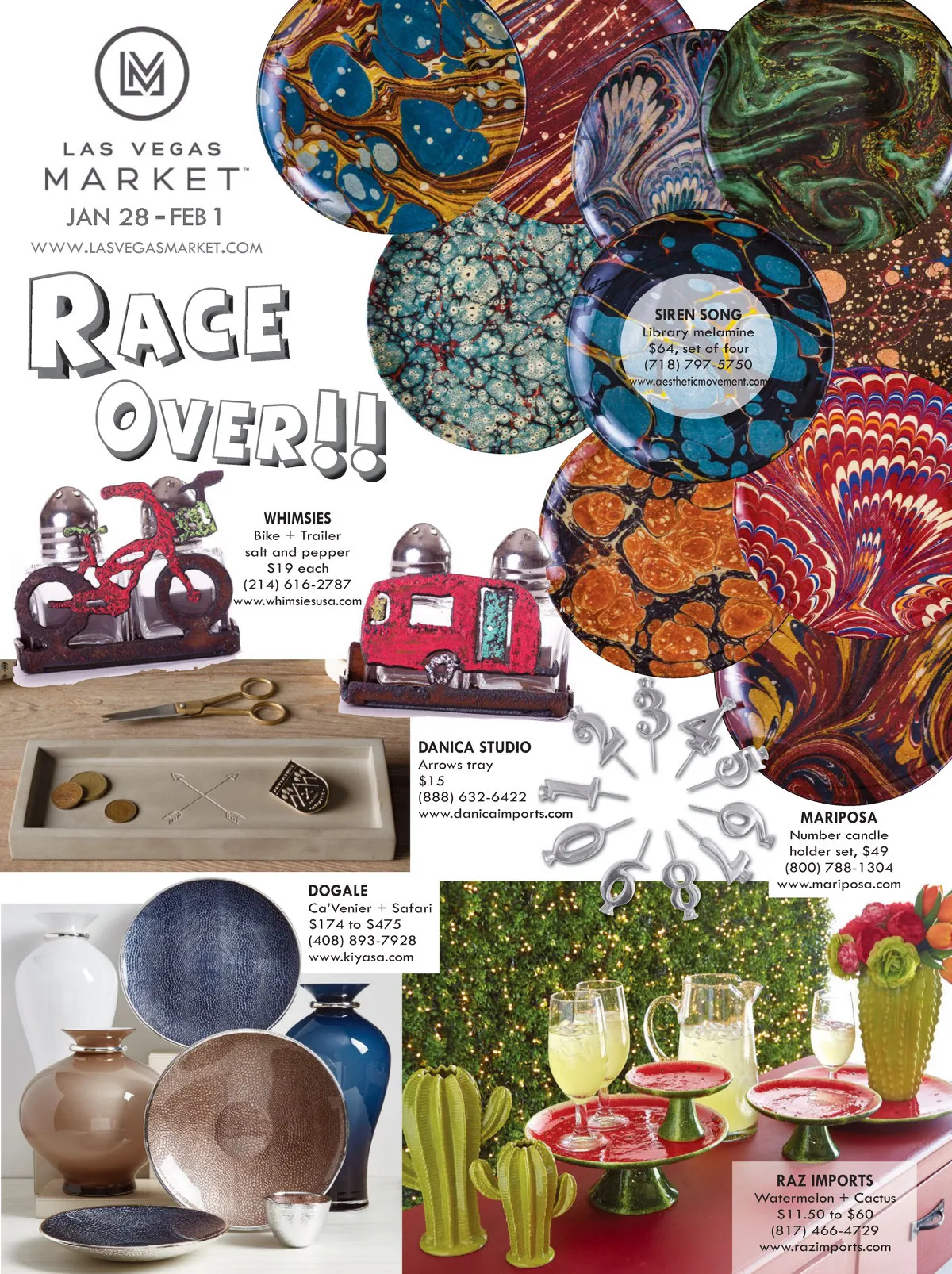 LAS VEGAS
MARKET™
JAN 28 - FEB 1
WWW.LASVEGASMARKET.COM

RACE
OVER!!

SIREN SONG
Library melamine
$64, set of four
(718) 797-5750
www.aestheticmovement.com

WHIMSIES
Bike + Trailer
salt and pepper
$19 each
(214) 616-2787
www.whimsiesusa.com

DANICA STUDIO
Arrows tray
$15
(888) 632-6422
www.danicaimports.com

MARIPOSA
Number candle
holder set, $49
(800) 788-1304
www.mariposa.com

DOGALE
Ca'Venier + Safari
$174 to $475
(408) 893-7928
www.kiyasa.com

RAZ IMPORTS
Watermelon + Cactus
$11.50 to $60
(817) 466-4729
www.razimports.com